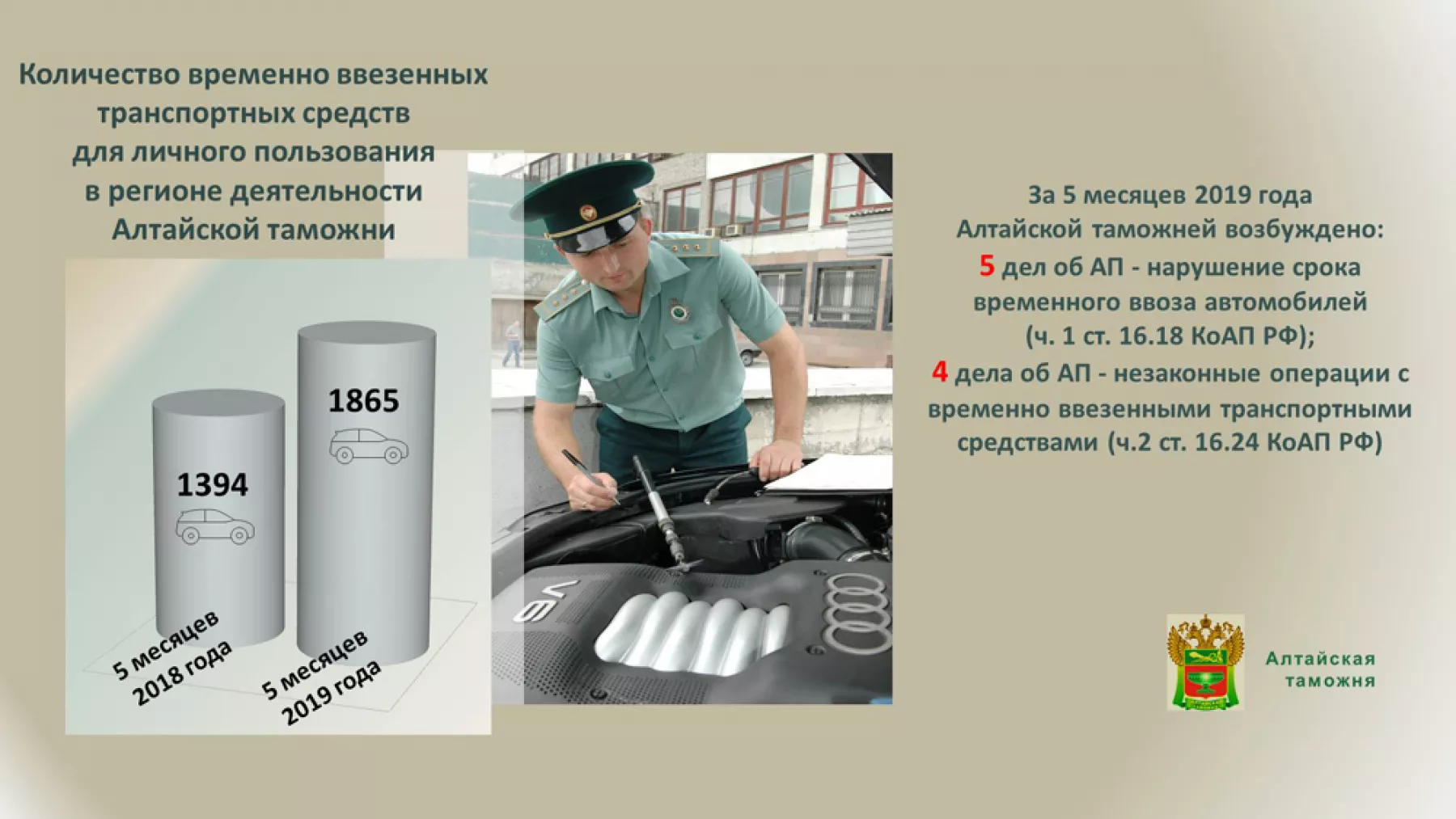 Количество временно ввезенных транспортных средств для личного пользования в регионе деятельности Алтайской таможни

1394

1865

5 месяцев 2018 года

5 месяцев 2019 года

V8

За 5 месяцев 2019 года Алтайской таможней возбуждено:
5 дел об АП - нарушение срока временного ввоза автомобилей (ч. 1 ст. 16.18 КоАП РФ);
4 дела об АП - незаконные операции с временно ввезенными транспортными средствами (ч.2 ст. 16.24 КоАП РФ)

Алтайская таможня